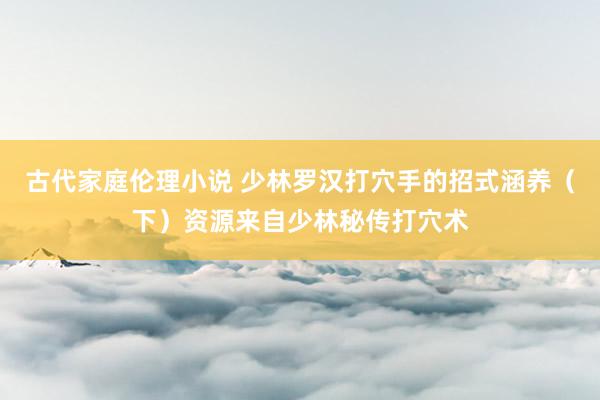 古代家庭伦理小说 少林罗汉打穴手的招式涵养（下）资源来自少林秘传打穴术